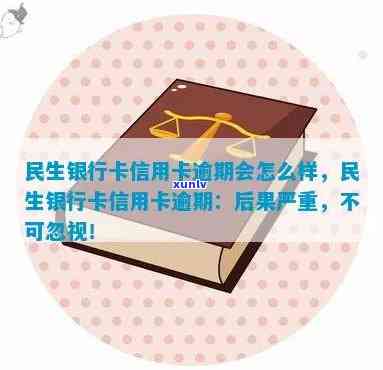 民生银行卡信用卡逾期会怎么样，民生银行卡信用卡逾期：后果严重，不可忽视！

xunlv